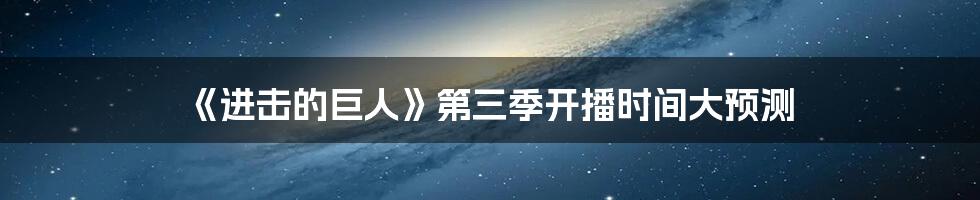 《进击的巨人》第三季开播时间大预测